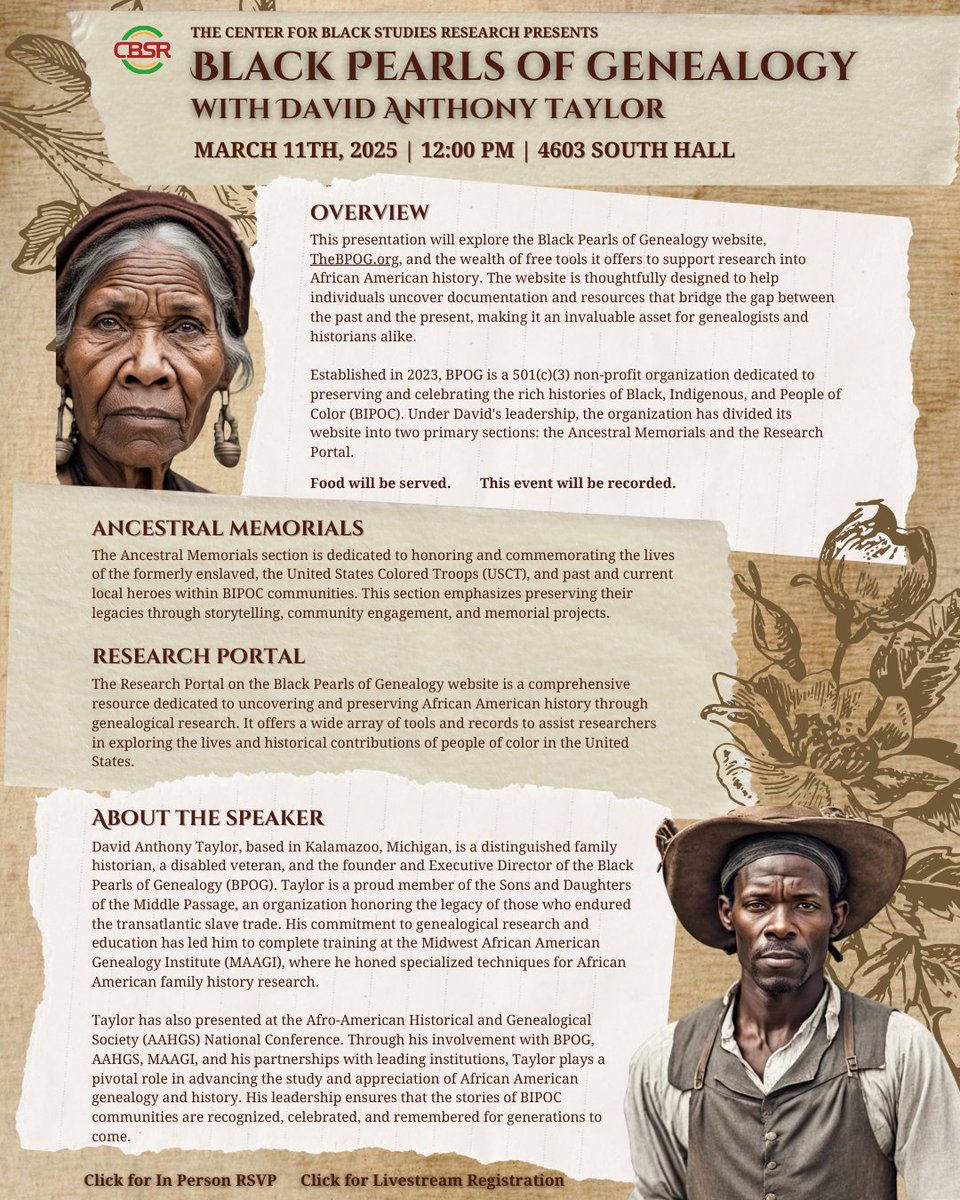 CBSR

THE CENTER FOR BLACK STUDIES RESEARCH PRESENTS

BLACK PEARLS OF GENEALOGY

WITH DAVID ANTHONY TAYLOR

MARCH 11TH, 2025 | 12:00 PM | 4603 SOUTH HALL

OVERVIEW

This presentation will explore the Black Pearls of Genealogy website, TheBPOG.org, and the wealth of free tools it offers to support research into African American history. The website is thoughtfully designed to help individuals uncover documentation and resources that bridge the gap between the past and the present, making it an invaluable asset for genealogists and historians alike.

Established in 2023, BPOG is a 501(c)(3) non-profit organization dedicated to preserving and celebrating the rich histories of Black, Indigenous, and People of Color (BIPOC). Under David's leadership, the organization has divided its website into two primary sections: the Ancestral Memorials and the Research Portal.

Food will be served. This event will be recorded.

ANCESTRAL MEMORIALS

The Ancestral Memorials section is dedicated to honoring and commemorating the lives of the formerly enslaved, the United States Colored Troops (USCT), and past and current local heroes within BIPOC communities. This section emphasizes preserving their legacies through storytelling, community engagement, and memorial projects.

RESEARCH PORTAL

The Research Portal on the Black Pearls of Genealogy website is a comprehensive resource dedicated to uncovering and preserving African American history through genealogical research. It offers a wide array of tools and records to assist researchers in exploring the lives and historical contributions of people of color in the United States.

ABOUT THE SPEAKER

David Anthony Taylor, based in Kalamazoo, Michigan, is a distinguished family historian, a disabled veteran, and the founder and Executive Director of the Black Pearls of Genealogy (BPOG). Taylor is a proud member of the Sons and Daughters of the Middle Passage, an organization honoring the legacy of those who endured the transatlantic slave trade. His commitment to genealogical research and education has led him to complete training at the Midwest African American Genealogy Institute (MAAGI), where he honed specialized techniques for African American family history research.

Taylor has also presented at the Afro-American Historical and Genealogical Society (AAHGS) National Conference. Through his involvement with BPOG, AAHGS, MAAGI, and his partnerships with leading institutions, Taylor plays a pivotal role in advancing the study and appreciation of African American genealogy and history. His leadership ensures that the stories of BIPOC communities are recognized, celebrated, and remembered for generations to come.

Click for In Person RSVP Click for Livestream Registration